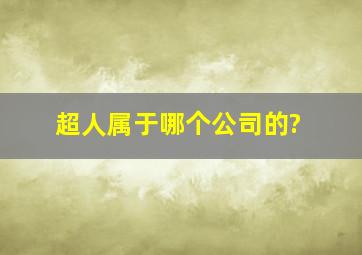 超人属于哪个公司的?